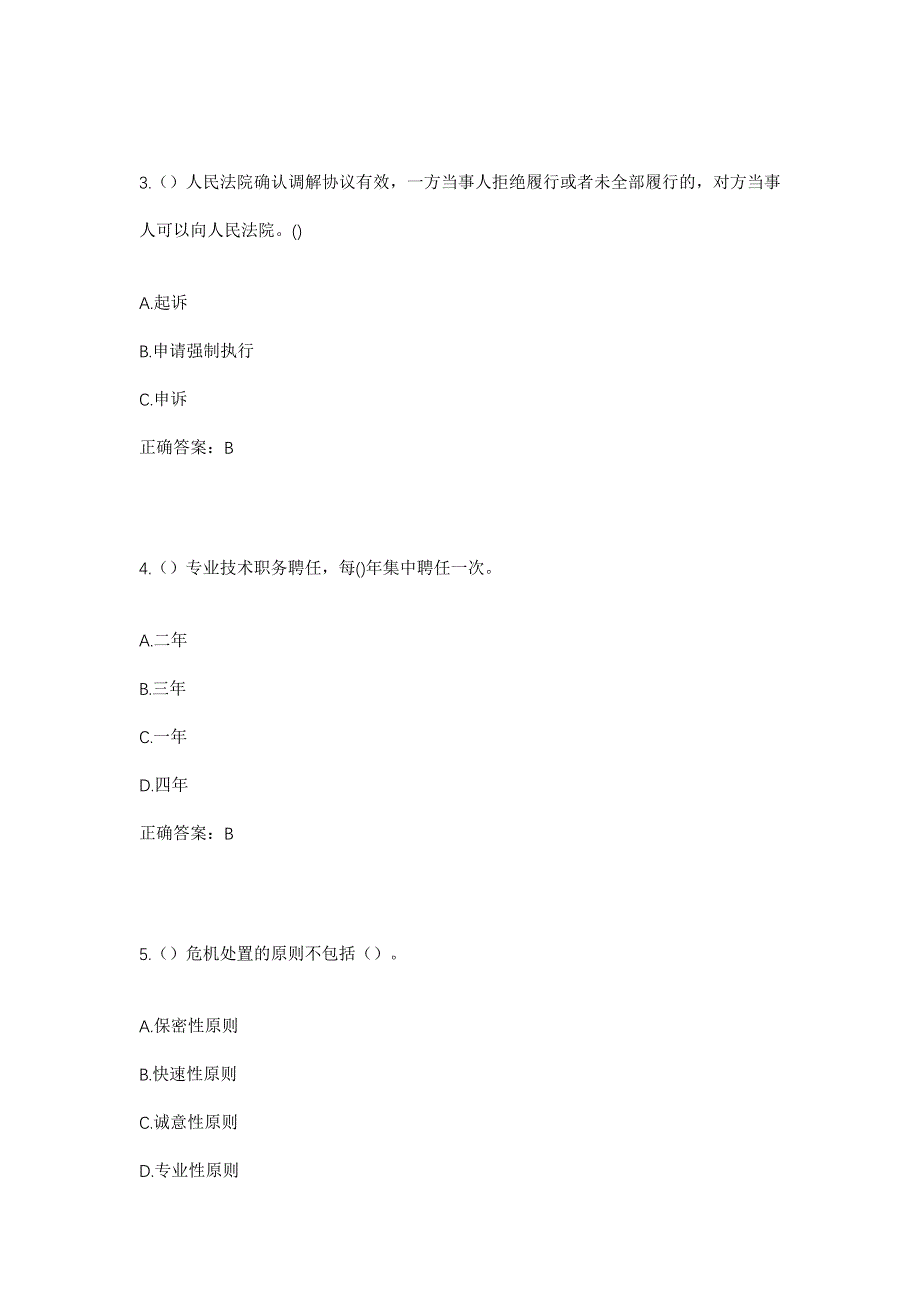 3.（）人民法院确认调解协议有效，一方当事人拒绝履行或者未全部履行的，对方当事人可以向人民法院。()

A.起诉

B.申请强制执行

C.申诉

正确答案：B

4.（）专业技术职务聘任，每()年集中聘任一次。

A.二年

B.三年

C.一年

D.四年

正确答案：B

5.（）危机处置的原则不包括（）。

A.保密性原则

B.快速性原则

C.诚意性原则

D.专业性原则